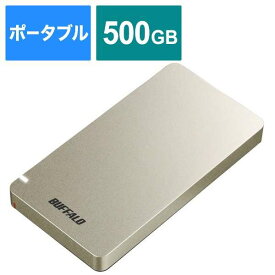 ポータブル

500GB

BUFFALO